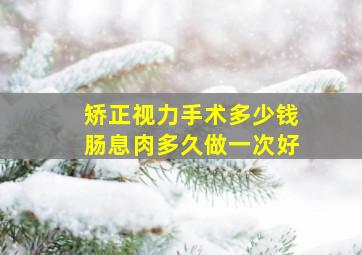 矫正视力手术多少钱
肠息肉多久做一次好